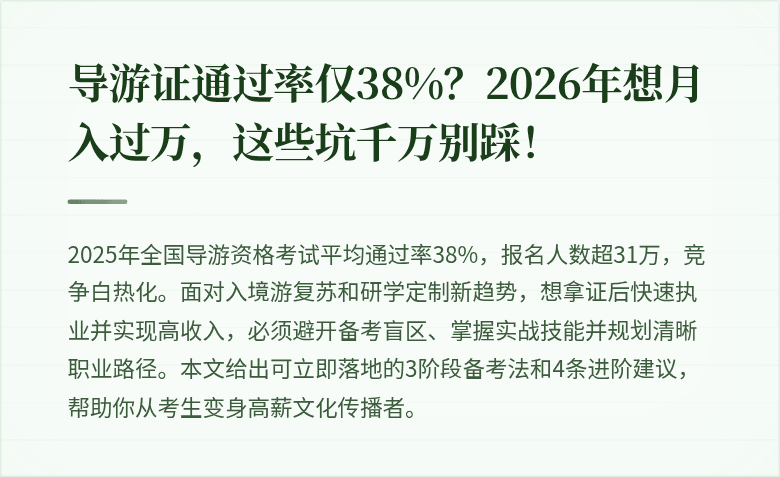 导游证通过率仅38%？2026年想月入过万，这些坑千万别踩！

2025年全国导游资格考试平均通过率38%，报名人数超31万，竞争白热化。面对入境游复苏和研学定制新趋势，想拿证后快速执业并实现高收入，必须避开备考盲区、掌握实战技能并规划清晰职业路径。本文给出可立即落地的3阶段备考法和4条进阶建议，帮助你从考生变身高薪文化传播者。